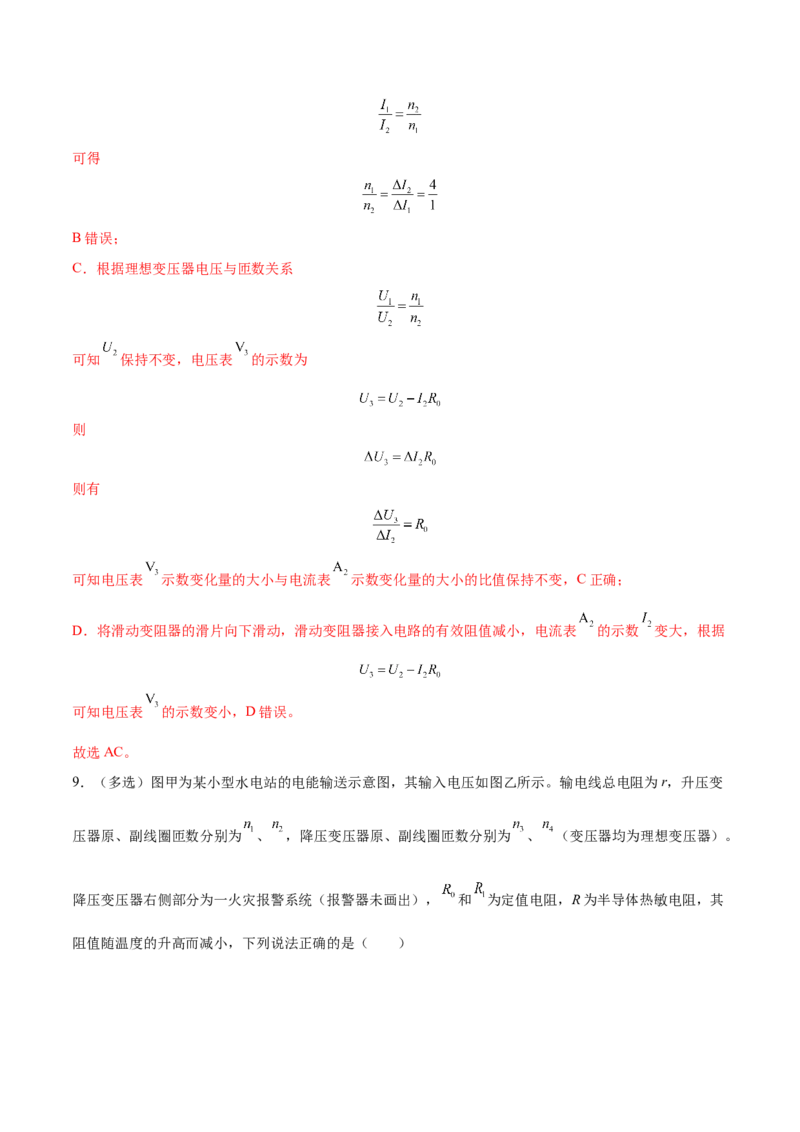 $\frac{I_1}{I_2}=\frac{n_2}{n_1}$

可得

$\frac{n_1}{n_2}=\frac{\Delta I_2}{\Delta I_1}=\frac{4}{1}$

B错误；

C．根据理想变压器电压与匝数关系

$\frac{U_1}{U_2}=\frac{n_1}{n_2}$

可知$U_2$保持不变，电压表$V_3$的示数为

$U_3=U_2-I_2R_0$

则

$\Delta U_3=\Delta I_2R_0$

则有

$\frac{\Delta U_3}{\Delta I_2}=R_0$

可知电压表$V_3$示数变化量的大小与电流表$A_2$示数变化量的大小的比值保持不变，C正确；

D．将滑动变阻器的滑片向下滑动，滑动变阻器接入电路的有效阻值减小，电流表$A_2$的示数$I_2$变大，根据

$U_3=U_2-I_2R_0$

可知电压表$V_3$的示数变小，D错误。

故选AC。

9．（多选）图甲为某小型水电站的电能输送示意图，其输入电压如图乙所示。输电线总电阻为r，升压变压器原、副线圈匝数分别为$n_1$、$n_2$，降压变压器原、副线圈匝数分别为$n_3$、$n_4$（变压器均为理想变压器）。降压变压器右侧部分为一火灾报警系统（报警器未画出），$R_0$和$R_1$为定值电阻，R为半导体热敏电阻，其阻值随温度的升高而减小，下列说法正确的是（ ）